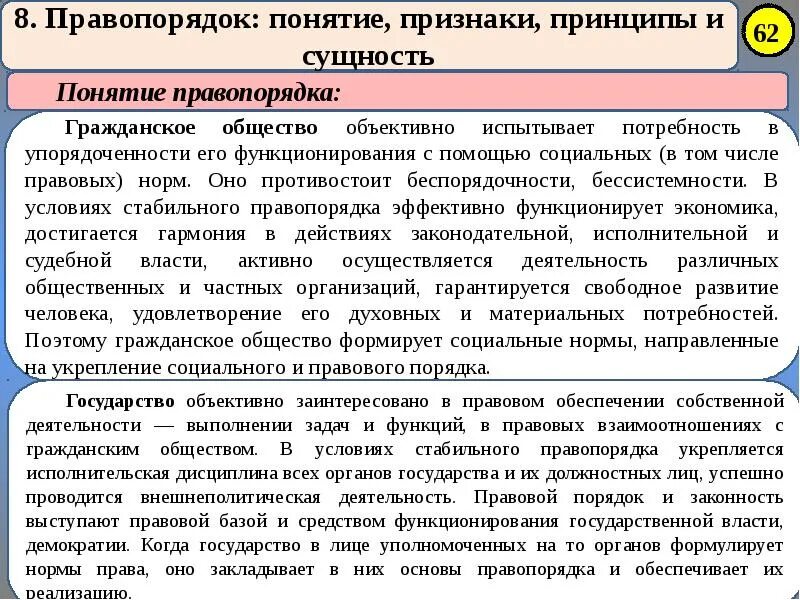 8. Правопорядок: понятие, признаки, принципы и сущность

62

Понятие правопорядка:

Гражданское общество объективно испытывает потребность в упорядоченности его функционирования с помощью социальных (в том числе правовых) норм. Оно противостоит беспорядочности, бессистемности. В условиях стабильного правопорядка эффективно функционирует экономика, достигается гармония в действиях законодательной, исполнительной и судебной власти, активно осуществляется деятельность различных общественных и частных организаций, гарантируется свободное развитие человека, удовлетворение его духовных и материальных потребностей. Поэтому гражданское общество формирует социальные нормы, направленные на укрепление социального и правового порядка.

Государство объективно заинтересовано в правовом обеспечении собственной деятельности — выполнении задач и функций, в правовых взаимоотношениях с гражданским обществом. В условиях стабильного правопорядка укрепляется исполнительская дисциплина всех органов государства и их должностных лиц, успешно проводится внешнеполитическая деятельность. Правовой порядок и законность выступают правовой базой и средством функционирования государственной власти, демократии. Когда государство в лице уполномоченных на то органов формулирует нормы права, оно закладывает в них основы правопорядка и обеспечивает их реализацию.